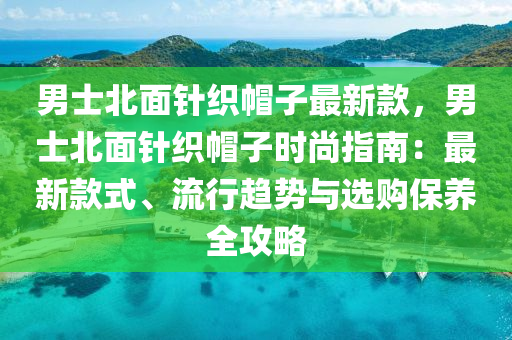 男士北面针织帽子最新款，男士北面针织帽子时尚指南：最新款式、流行趋势与选购保养全攻略